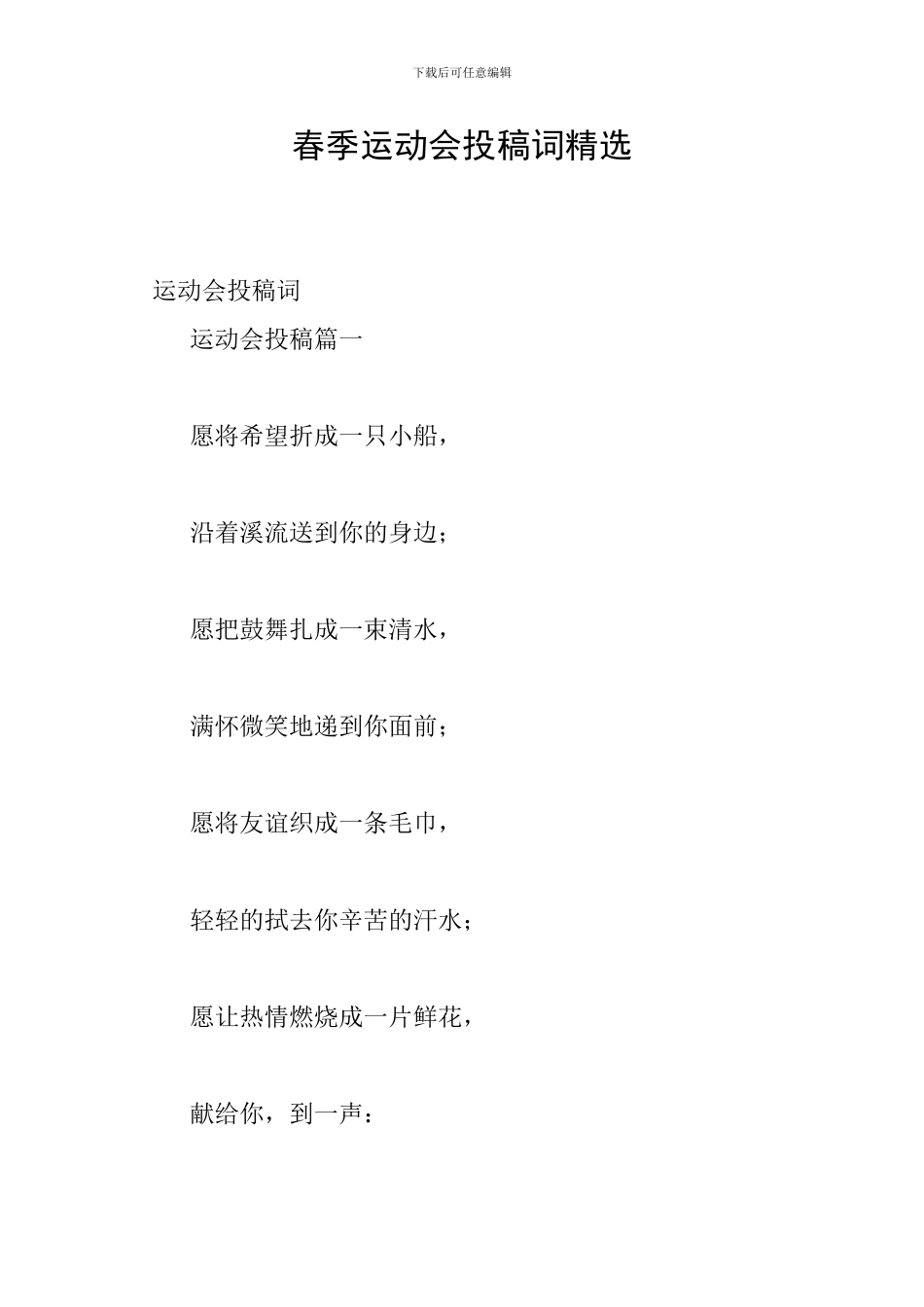 下载后可任意编辑

春季运动会投稿词精选

运动会投稿词

运动会投稿篇一

愿将希望折成一只小船，

沿着溪流送到你的身边；

愿把鼓舞扎成一束清水，

满怀微笑地递到你面前；

愿将友谊织成一条毛巾，

轻轻的拭去你辛苦的汗水；

愿让热情燃烧成一片鲜花，

献给你，到一声：